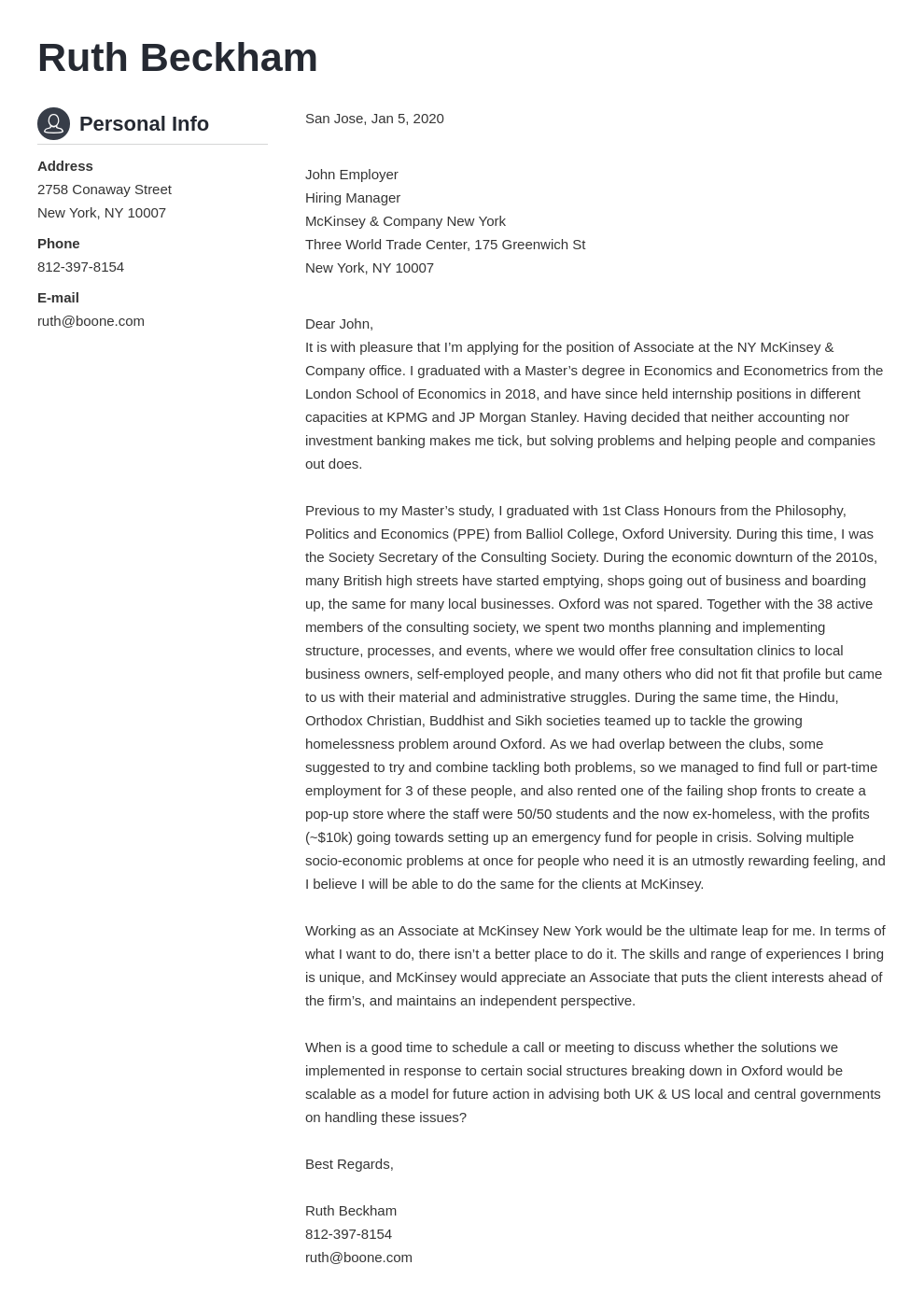 Ruth Beckham

Personal Info

Address
2758 Conaway Street
New York, NY 10007

Phone
812-397-8154

E-mail
ruth@boone.com

San Jose, Jan 5, 2020

John Employer
Hiring Manager
McKinsey & Company New York
Three World Trade Center, 175 Greenwich St
New York, NY 10007

Dear John,
It is with pleasure that I'm applying for the position of Associate at the NY McKinsey & Company office. I graduated with a Master's degree in Economics and Econometrics from the London School of Economics in 2018, and have since held internship positions in different capacities at KPMG and JP Morgan Stanley. Having decided that neither accounting nor investment banking makes me tick, but solving problems and helping people and companies out does.

Previous to my Master's study, I graduated with 1st Class Honours from the Philosophy, Politics and Economics (PPE) from Balliol College, Oxford University. During this time, I was the Society Secretary of the Consulting Society. During the economic downturn of the 2010s, many British high streets have started emptying, shops going out of business and boarding up, the same for many local businesses. Oxford was not spared. Together with the 38 active members of the consulting society, we spent two months planning and implementing structure, processes, and events, where we would offer free consultation clinics to local business owners, self-employed people, and many others who did not fit that profile but came to us with their material and administrative struggles. During the same time, the Hindu, Orthodox Christian, Buddhist and Sikh societies teamed up to tackle the growing homelessness problem around Oxford. As we had overlap between the clubs, some suggested to try and combine tackling both problems, so we managed to find full or part-time employment for 3 of these people, and also rented one of the failing shop fronts to create a pop-up store where the staff were 50/50 students and the now ex-homeless, with the profits (~$10k) going towards setting up an emergency fund for people in crisis. Solving multiple socio-economic problems at once for people who need it is an utmostly rewarding feeling, and I believe I will be able to do the same for the clients at McKinsey.

Working as an Associate at McKinsey New York would be the ultimate leap for me. In terms of what I want to do, there isn't a better place to do it. The skills and range of experiences I bring is unique, and McKinsey would appreciate an Associate that puts the client interests ahead of the firm's, and maintains an independent perspective.

When is a good time to schedule a call or meeting to discuss whether the solutions we implemented in response to certain social structures breaking down in Oxford would be scalable as a model for future action in advising both UK & US local and central governments on handling these issues?

Best Regards,

Ruth Beckham
812-397-8154
ruth@boone.com